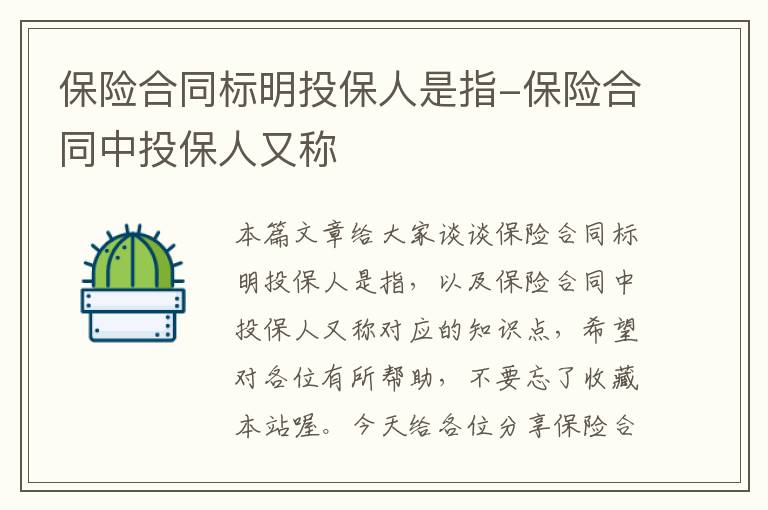 保险合同标明投保人是指-保险合同中投保人又称

本篇文章给大家谈谈保险合同标明投保人是指，以及保险合同中投保人又称对应的知识点，希望对各位有所帮助，不要忘了收藏本站喔。今天给各位分享保险合